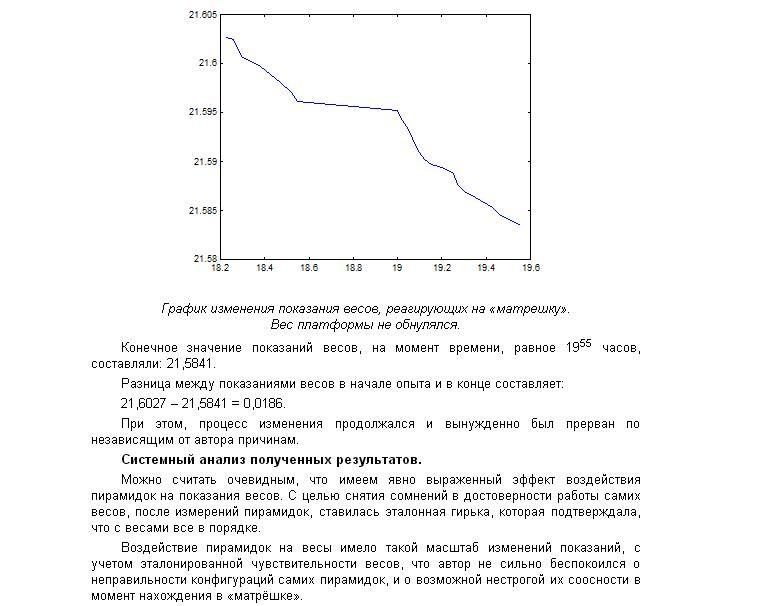 21.605
21.6
21.595
21.59
21.585
21.58
18.2 18.4 18.6 18.8 19 19.2 19.4 19.6

График изменения показания весов, реагирующих на «матрешку». Вес платформы не обнулялся.

Конечное значение показаний весов, на момент времени, равное $19^{55}$ часов, составляли: 21,5841.

Разница между показаниями весов в начале опыта и в конце составляет:

21,6027 – 21,5841 = 0,0186.

При этом, процесс изменения продолжался и вынужденно был прерван по независящим от автора причинам.

Системный анализ полученных результатов.

Можно считать очевидным, что имеем явно выраженный эффект воздействия пирамидок на показания весов. С целью снятия сомнений в достоверности работы самих весов, после измерений пирамидок, ставилась эталонная гирька, которая подтверждала, что с весами все в порядке.

Воздействие пирамидок на весы имело такой масштаб изменений показаний, с учетом эталонированной чувствительности весов, что автор не сильно беспокоился о неправильности конфигураций самих пирамидок, и о возможной нестрогой их соосности в момент нахождения в «матрёшке».